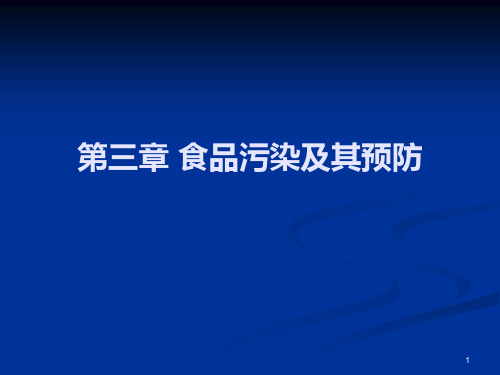 第三章 食品污染及其预防

1